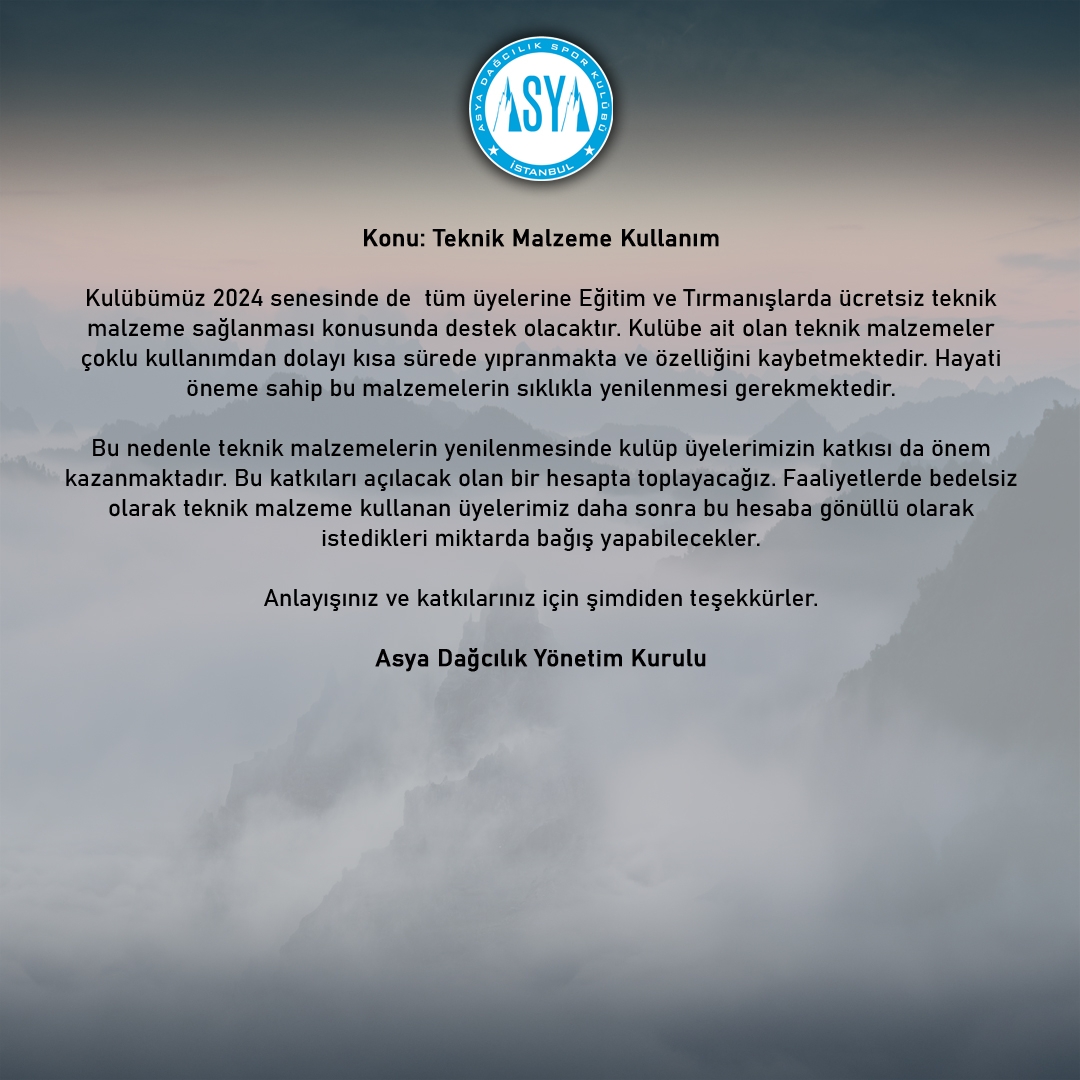 ASYA DAĞCILIK SPOR KULÜBÜ
ASYA
İSTANBUL

Konu: Teknik Malzeme Kullanım

Kulübümüz 2024 senesinde de tüm üyelerine Eğitim ve Tırmanışlarda ücretsiz teknik malzeme sağlanması konusunda destek olacaktır. Kulübe ait olan teknik malzemeler çoklu kullanımdan dolayı kısa sürede yıpranmakta ve özelliğini kaybetmektedir. Hayati öneme sahip bu malzemelerin sıklıkla yenilenmesi gerekmektedir.

Bu nedenle teknik malzemelerin yenilenmesinde kulüp üyelerimizin katkısı da önem kazanmaktadır. Bu katkıları açılacak olan bir hesapta toplayacağız. Faaliyetlerde bedelsiz olarak teknik malzeme kullanan üyelerimiz daha sonra bu hesaba gönüllü olarak istedikleri miktarda bağış yapabilecekler.

Anlayışınız ve katkılarınız için şimdiden teşekkürler.

Asya Dağcılık Yönetim Kurulu